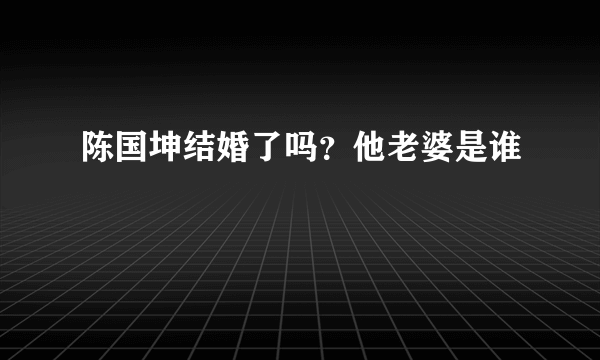 陈国坤结婚了吗？他老婆是谁